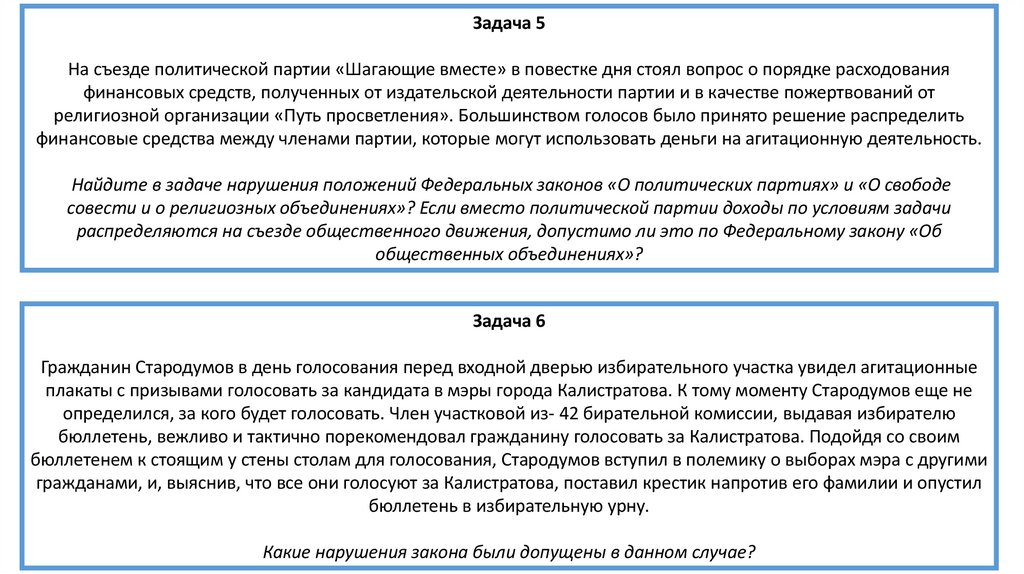 Задача 5

На съезде политической партии «Шагающие вместе» в повестке дня стоял вопрос о порядке расходования финансовых средств, полученных от издательской деятельности партии и в качестве пожертвований от религиозной организации «Путь просветления». Большинством голосов было принято решение распределить финансовые средства между членами партии, которые могут использовать деньги на агитационную деятельность.

Найдите в задаче нарушения положений Федеральных законов «О политических партиях» и «О свободе совести и о религиозных объединениях»? Если вместо политической партии доходы по условиям задачи распределяются на съезде общественного движения, допустимо ли это по Федеральному закону «Об общественных объединениях»?

Задача 6

Гражданин Стародумов в день голосования перед входной дверью избирательного участка увидел агитационные плакаты с призывами голосовать за кандидата в мэры города Калистратова. К тому моменту Стародумов еще не определился, за кого будет голосовать. Член участковой из- 42 бирательной комиссии, выдавая избирателю бюллетень, вежливо и тактично порекомендовал гражданину голосовать за Калистратова. Подойдя со своим бюллетенем к стоящим у стены столам для голосования, Стародумов вступил в полемику о выборах мэра с другими гражданами, и, выяснив, что все они голосуют за Калистратова, поставил крестик напротив его фамилии и опустил бюллетень в избирательную урну.

Какие нарушения закона были допущены в данном случае?